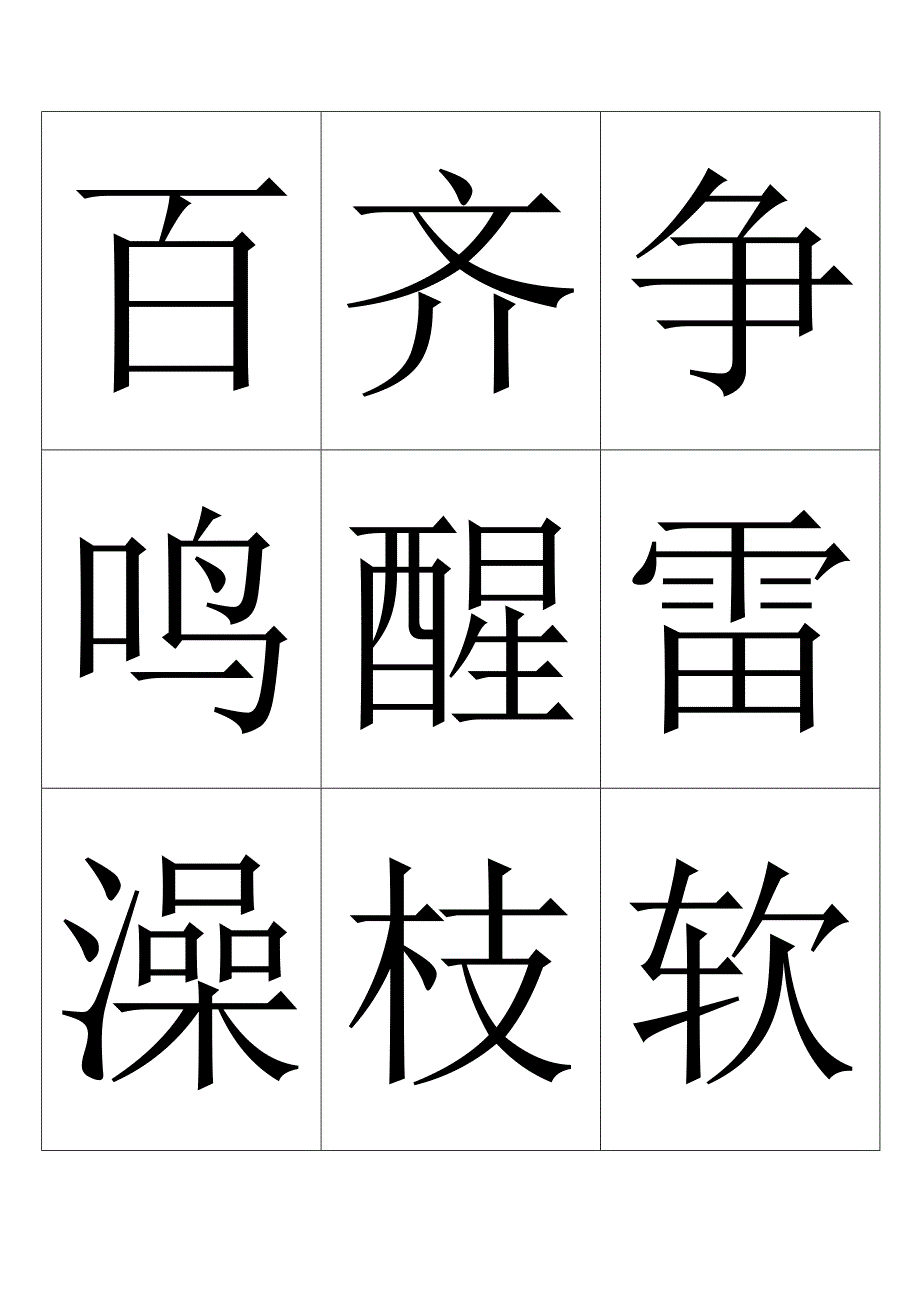 | 百 | 齐 | 争 |
|---|---|---|
| 鸣 | 醒 | 雷 |
| 澡 | 枝 | 软 |